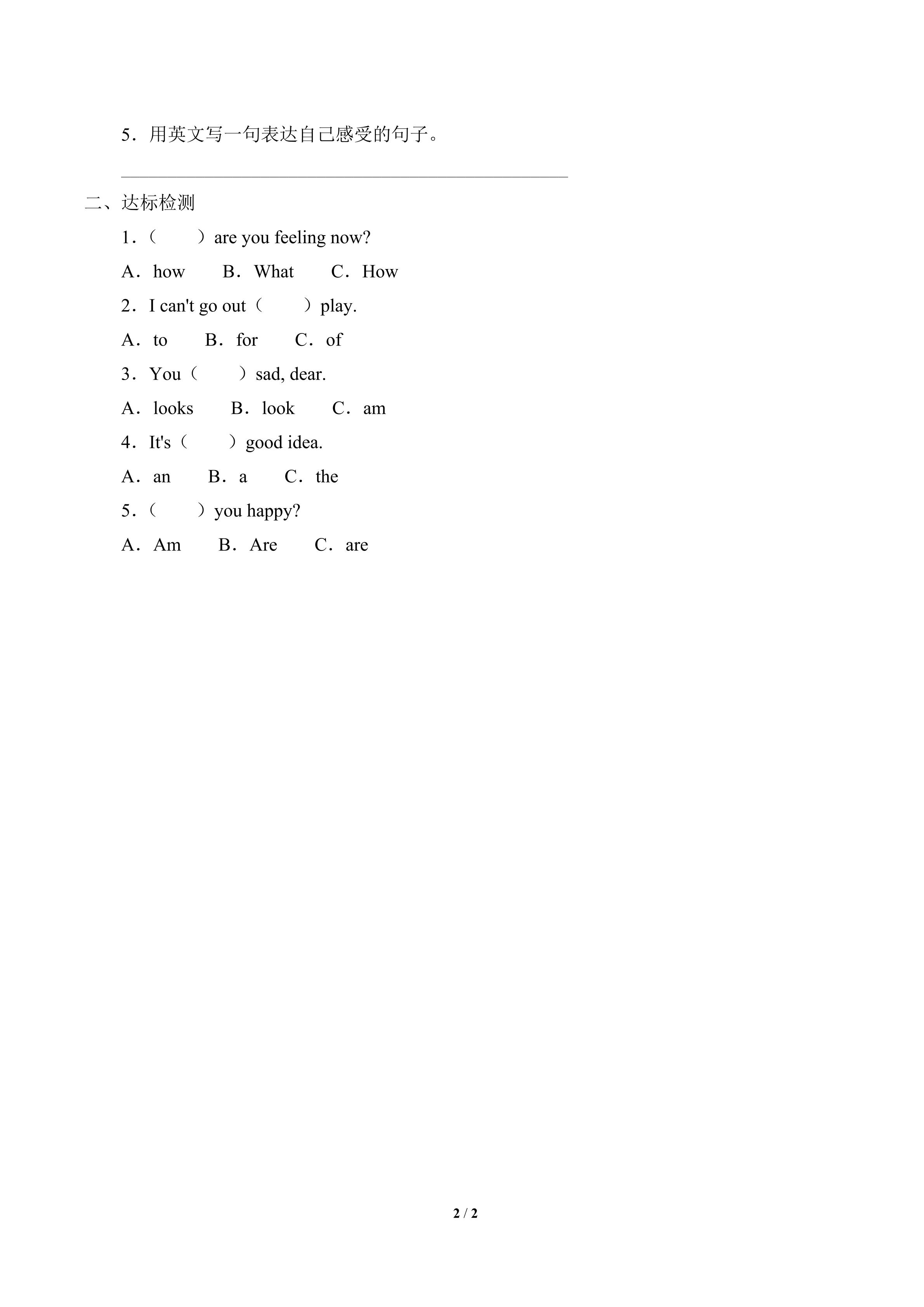 5．用英文写一句表达自己感受的句子。

二、达标检测

1．（　　）are you feeling now?

A．how　　B．What　　C．How

2．I can't go out（　　）play.

A．to　　B．for　　C．of

3．You（　　）sad, dear.

A．looks　　B．look　　C．am

4．It's（　　）good idea.

A．an　　B．a　　C．the

5．（　　）you happy?

A．Am　　B．Are　　C．are

2 / 2